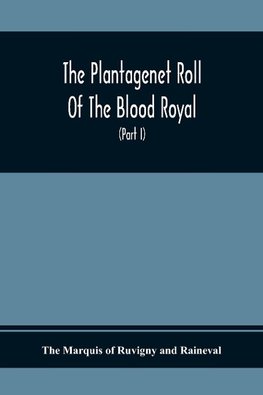 The Plantagenet Roll Of The Blood Royal

(Part I)

The Marquis of Ruvigny and Raineval